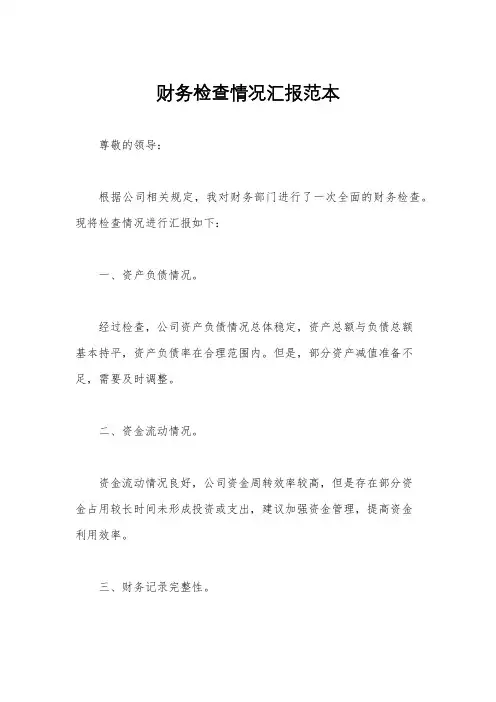 财务检查情况汇报范本

尊敬的领导：

根据公司相关规定，我对财务部门进行了一次全面的财务检查。现将检查情况进行汇报如下：

一、资产负债情况。

经过检查，公司资产负债情况总体稳定，资产总额与负债总额基本持平，资产负债率在合理范围内。但是，部分资产减值准备不足，需要及时调整。

二、资金流动情况。

资金流动情况良好，公司资金周转效率较高，但是存在部分资金占用较长时间未形成投资或支出，建议加强资金管理，提高资金利用效率。

三、财务记录完整性。